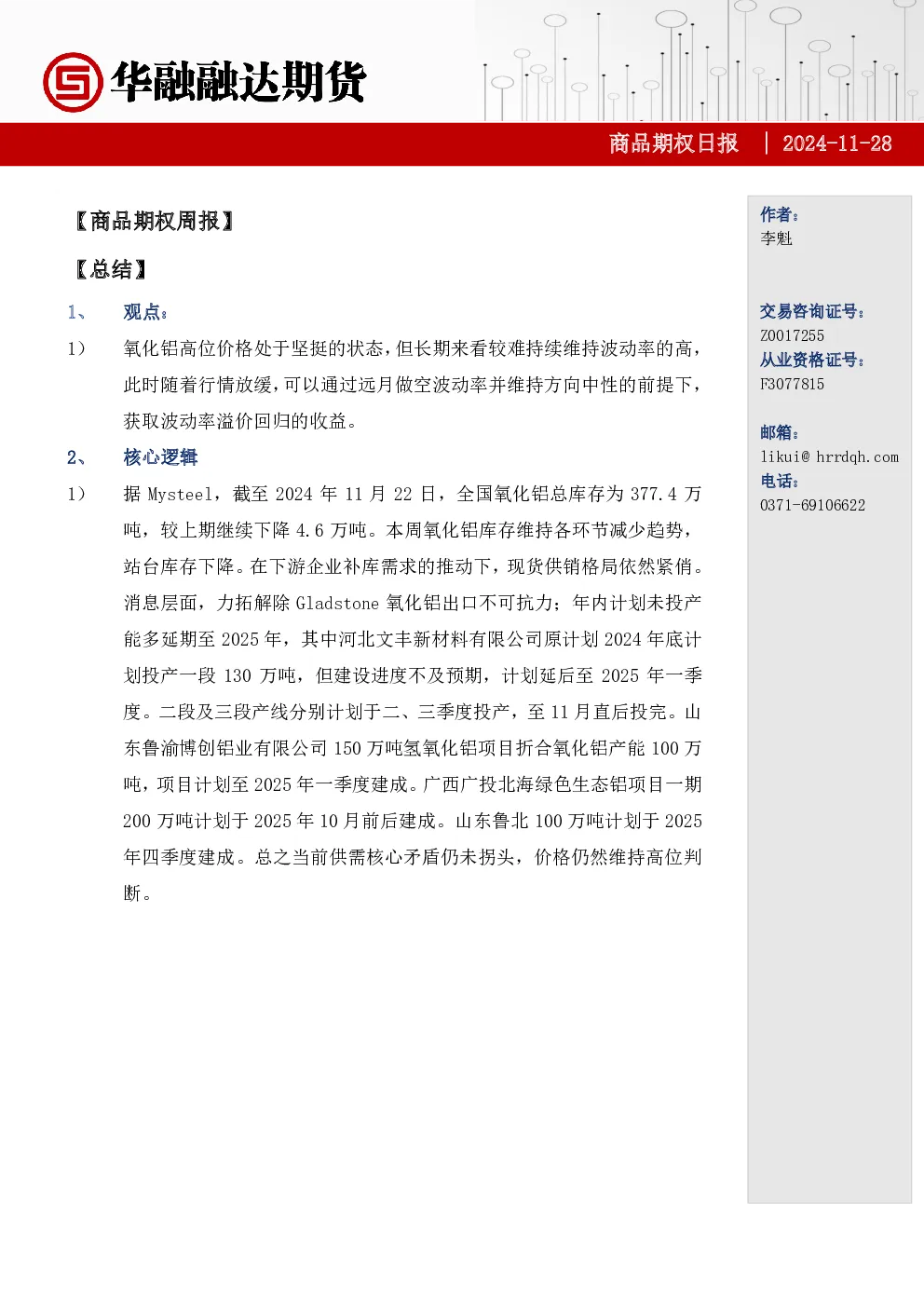 华融融达期货

商品期权日报 | 2024-11-28

【商品期权周报】

【总结】

1、 观点：

1） 氧化铝高位价格处于坚挺的状态，但长期来看较难持续维持波动率的高，此时随着行情放缓，可以通过远月做空波动率并维持方向中性的前提下，获取波动率溢价回归的收益。

2、 核心逻辑

1） 据 Mysteel，截至 2024 年 11 月 22 日，全国氧化铝总库存为 377.4 万吨，较上期继续下降 4.6 万吨。本周氧化铝库存维持各环节减少趋势，站台库存下降。在下游企业补库需求的推动下，现货供销格局依然紧俏。消息层面，力拓解除 Gladstone 氧化铝出口不可抗力；年内计划未投产能多延期至 2025 年，其中河北文丰新材料有限公司原计划 2024 年底计划投产一段 130 万吨，但建设进度不及预期，计划延后至 2025 年一季度。二段及三段产线分别计划于二、三季度投产，至 11 月直后投完。山东鲁渝博创铝业有限公司 150 万吨氢氧化铝项目折合氧化铝产能 100 万吨，项目计划至 2025 年一季度建成。广西广投北海绿色生态铝项目一期 200 万吨计划于 2025 年 10 月前后建成。山东鲁北 100 万吨计划于 2025 年四季度建成。总之当前供需核心矛盾仍未拐头，价格仍然维持高位判断。

作者：
李魁

交易咨询证号：
Z0017255
从业资格证号：
F3077815

邮箱：
likui@ hrrdqh.com
电话：
0371-69106622